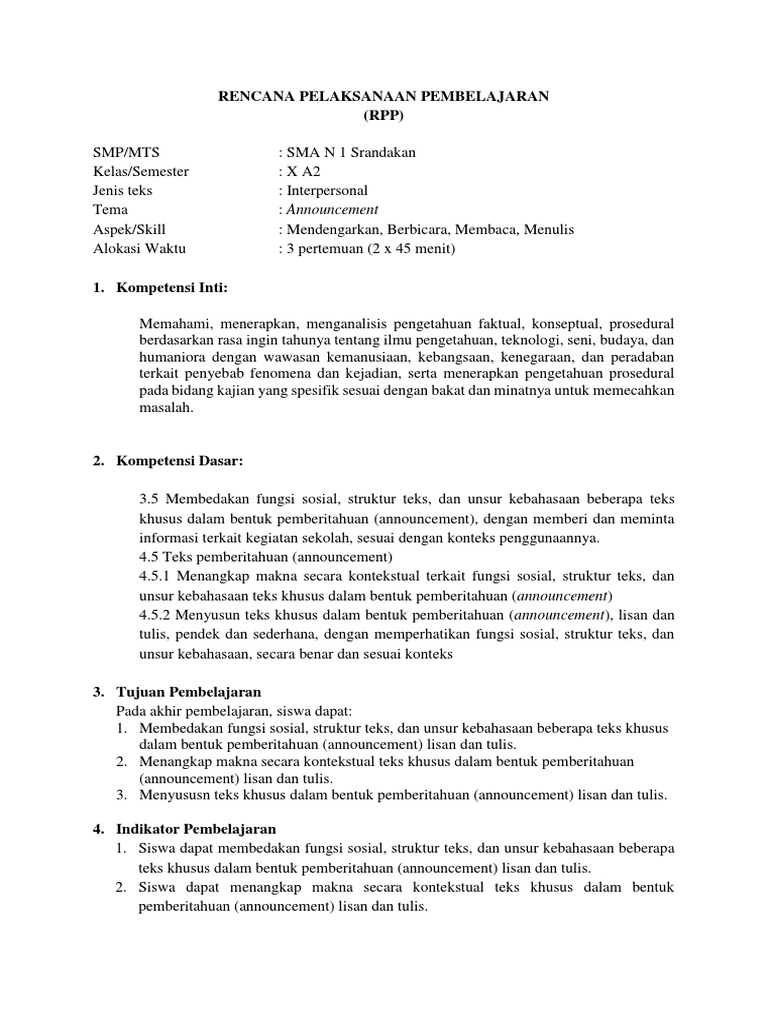 RENCANA PELAKSANAAN PEMBELAJARAN
(RPP)

SMP/MTS : SMA N 1 Srandakan
Kelas/Semester : X A2
Jenis teks : Interpersonal
Tema : Announcement
Aspek/Skill : Mendengarkan, Berbicara, Membaca, Menulis
Alokasi Waktu : 3 pertemuan (2 x 45 menit)

1. Kompetensi Inti:

Memahami, menerapkan, menganalisis pengetahuan faktual, konseptual, prosedural berdasarkan rasa ingin tahunya tentang ilmu pengetahuan, teknologi, seni, budaya, dan humaniora dengan wawasan kemanusiaan, kebangsaan, kenegaraan, dan peradaban terkait penyebab fenomena dan kejadian, serta menerapkan pengetahuan prosedural pada bidang kajian yang spesifik sesuai dengan bakat dan minatnya untuk memecahkan masalah.

2. Kompetensi Dasar:

3.5 Membedakan fungsi sosial, struktur teks, dan unsur kebahasaan beberapa teks khusus dalam bentuk pemberitahuan (announcement), dengan memberi dan meminta informasi terkait kegiatan sekolah, sesuai dengan konteks penggunaannya.
4.5 Teks pemberitahuan (announcement)
4.5.1 Menangkap makna secara kontekstual terkait fungsi sosial, struktur teks, dan unsur kebahasaan teks khusus dalam bentuk pemberitahuan (announcement)
4.5.2 Menyusun teks khusus dalam bentuk pemberitahuan (announcement), lisan dan tulis, pendek dan sederhana, dengan memperhatikan fungsi sosial, struktur teks, dan unsur kebahasaan, secara benar dan sesuai konteks

3. Tujuan Pembelajaran
Pada akhir pembelajaran, siswa dapat:
1. Membedakan fungsi sosial, struktur teks, dan unsur kebahasaan beberapa teks khusus dalam bentuk pemberitahuan (announcement) lisan dan tulis.
2. Menangkap makna secara kontekstual teks khusus dalam bentuk pemberitahuan (announcement) lisan dan tulis.
3. Menyususn teks khusus dalam bentuk pemberitahuan (announcement) lisan dan tulis.

4. Indikator Pembelajaran
1. Siswa dapat membedakan fungsi sosial, struktur teks, dan unsur kebahasaan beberapa teks khusus dalam bentuk pemberitahuan (announcement) lisan dan tulis.
2. Siswa dapat menangkap makna secara kontekstual teks khusus dalam bentuk pemberitahuan (announcement) lisan dan tulis.